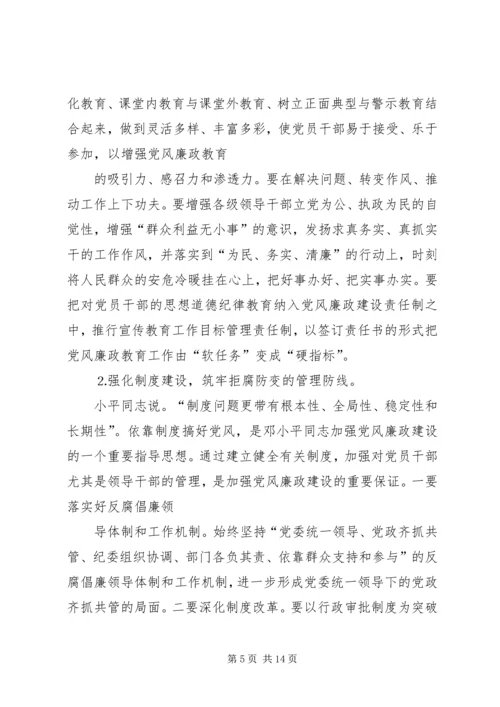 化教育、课堂内教育与课堂外教育、树立正面典型与警示教育结合起来，做到灵活多样、丰富多彩，使党员干部易于接受、乐于参加，以增强党风廉政教育

的吸引力、感召力和渗透力。要在解决问题、转变作风、推动工作上下功夫。要增强各级领导干部立党为公、执政为民的自觉性，增强“群众利益无小事”的意识，发扬求真务实、真抓实干的工作作风，并落实到“为民、务实、清廉”的行动上，时刻将人民群众的安危冷暖挂在心上，把好事办好、把实事办实。要把对党员干部的思想道德纪律教育纳入党风廉政建设责任制之中，推行宣传教育工作目标管理责任制，以签订责任书的形式把党风廉政教育工作由“软任务”变成“硬指标”。

2.强化制度建设，筑牢拒腐防变的管理防线。

小平同志说。“制度问题更带有根本性、全局性、稳定性和长期性”。依靠制度搞好党风，是邓小平同志加强党风廉政建设的一个重要指导思想。通过建立健全有关制度，加强对党员干部尤其是领导干部的管理，是加强党风廉政建设的重要保证。一要落实好反腐倡廉领

导体制和工作机制。始终坚持“党委统一领导、党政齐抓共管、纪委组织协调、部门各负其责、依靠群众支持和参与”的反腐倡廉领导体制和工作机制，进一步形成党委统一领导下的党政齐抓共管的局面。二要深化制度改革。要以行政审批制度为突破

第 5 页 共 14 页